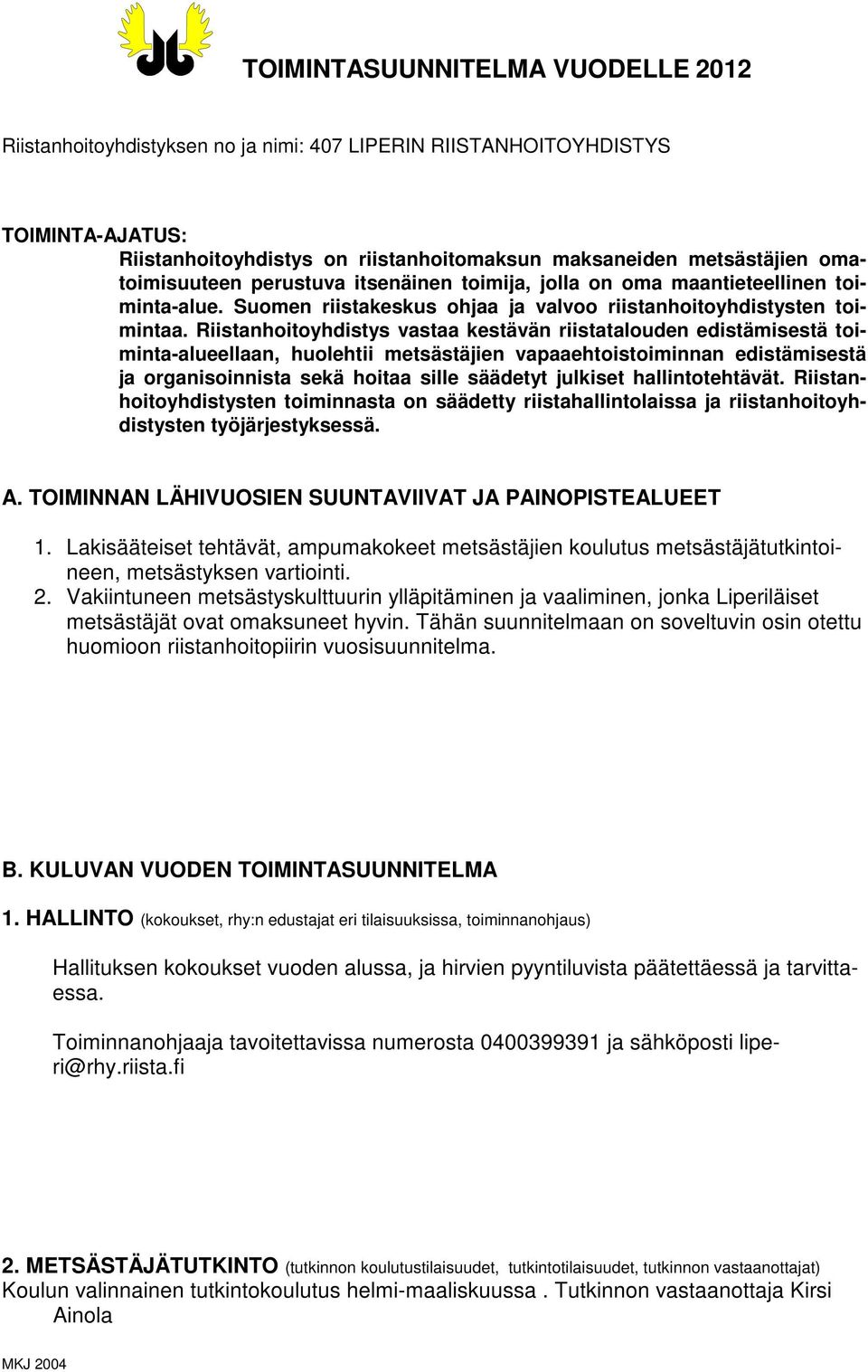 TOIMINTASUUNNITELMA VUODELLE 2012

Riistanhoitoyhdistyksen no ja nimi: 407 LIPERIN RIISTANHOITOYHDISTYS

TOIMINTA-AJATUS:
Riistanhoitoyhdistys on riistanhoitomaksun maksaneiden metsästäjien omatoimisuuteen perustuva itsenäinen toimija, jolla on oma maantieteellinen toiminta-alue. Suomen riistakeskus ohjaa ja valvoo riistanhoitoyhdistysten toimintaa. Riistanhoitoyhdistys vastaa kestävän riistatalouden edistämisestä toiminta-alueellaan, huolehtii metsästäjien vapaaehtoistoiminnan edistämisestä ja organisoinnista sekä hoitaa sille säädetyt julkiset hallintotehtävät. Riistanhoitoyhdistysten toiminnasta on säädetty riistahallintolaissa ja riistanhoitoyhdistysten työjärjestyksessä.

A. TOIMINNAN LÄHIVUOSIEN SUUNTAVIIVAT JA PAINOPISTEALUEET

1. Lakisääteiset tehtävät, ampumakokeet metsästäjien koulutus metsästäjätutkintoineen, metsästyksen vartiointi.
2. Vakiintuneen metsästyskulttuurin ylläpitäminen ja vaaliminen, jonka Liperiläiset metsästäjät ovat omaksuneet hyvin. Tähän suunnitelmaan on soveltuvin osin otettu huomioon riistanhoitopiirin vuosisuunnitelma.

B. KULUVAN VUODEN TOIMINTASUUNNITELMA

1. HALLINTO (kokoukset, rhy:n edustajat eri tilaisuuksissa, toiminnanohjaus)

Hallituksen kokoukset vuoden alussa, ja hirvien pyyntiluvista päätettäessä ja tarvittaessa.

Toiminnanohjaaja tavoitettavissa numerosta 0400399391 ja sähköposti liperi@rhy.riista.fi

2. METSÄSTÄJÄTUTKINTO (tutkinnon koulutustilaisuudet, tutkintotilaisuudet, tutkinnon vastaanottajat)
Koulun valinnainen tutkintokoulutus helmi-maaliskuussa . Tutkinnon vastaanottaja Kirsi Ainola

MKJ 2004